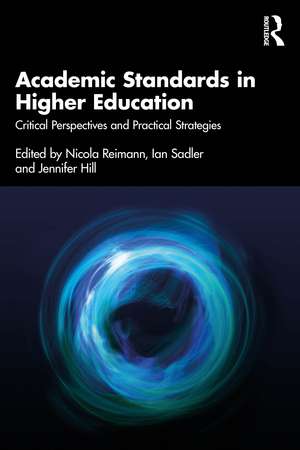 ROUTLEDGE

Academic Standards in Higher Education

Critical Perspectives and Practical Strategies

Edited by Nicola Reimann, Ian Sadler and Jennifer Hill